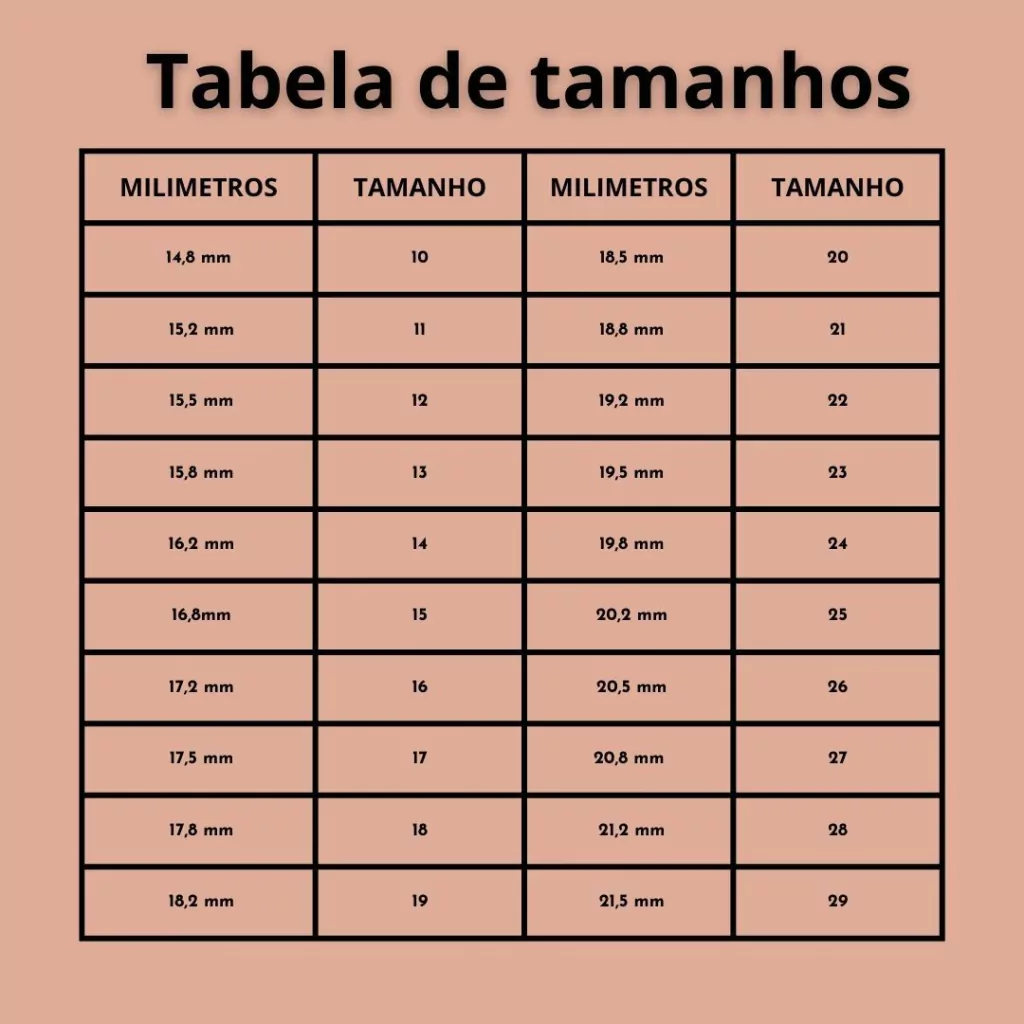 Tabela de tamanhos

| MILIMETROS | TAMANHO | MILIMETROS | TAMANHO |
|---|---|---|---|
| 14,8 mm | 10 | 18,5 mm | 20 |
| 15,2 mm | 11 | 18,8 mm | 21 |
| 15,5 mm | 12 | 19,2 mm | 22 |
| 15,8 mm | 13 | 19,5 mm | 23 |
| 16,2 mm | 14 | 19,8 mm | 24 |
| 16,8mm | 15 | 20,2 mm | 25 |
| 17,2 mm | 16 | 20,5 mm | 26 |
| 17,5 mm | 17 | 20,8 mm | 27 |
| 17,8 mm | 18 | 21,2 mm | 28 |
| 18,2 mm | 19 | 21,5 mm | 29 |